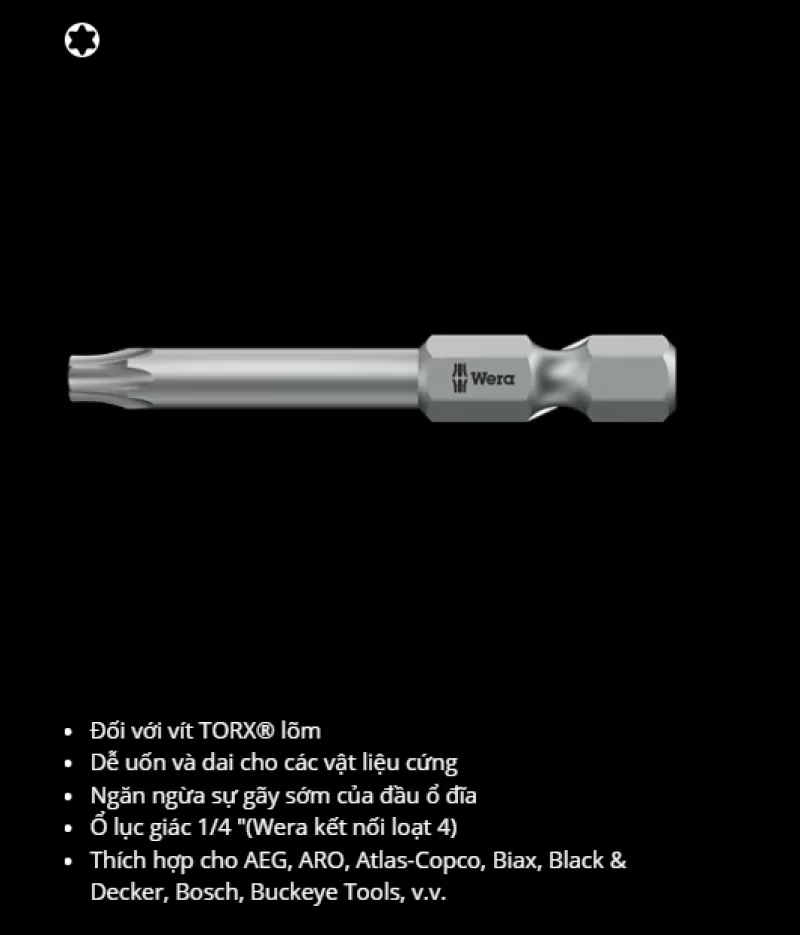 Wera

• Đối với vít TORX® lõm
• Dễ uốn và dai cho các vật liệu cứng
• Ngăn ngừa sự gãy sớm của đầu ổ đĩa
• Ổ lục giác 1/4 "(Wera kết nối loạt 4)
• Thích hợp cho AEG, ARO, Atlas-Copco, Biax, Black & Decker, Bosch, Buckeye Tools, v.v.